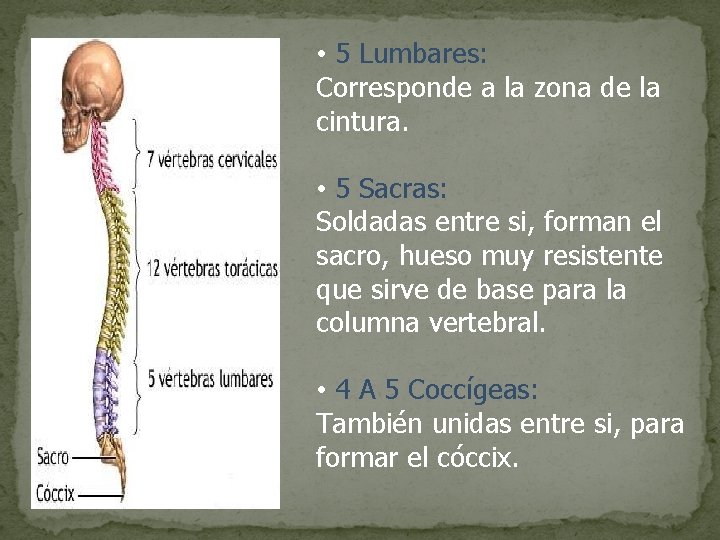 7 vértebras cervicales

12 vértebras torácicas

5 vértebras lumbares

Sacro

Cóccix

• 5 Lumbares:
Corresponde a la zona de la cintura.

• 5 Sacras:
Soldadas entre si, forman el sacro, hueso muy resistente que sirve de base para la columna vertebral.

• 4 A 5 Coccígeas:
También unidas entre si, para formar el cóccix.